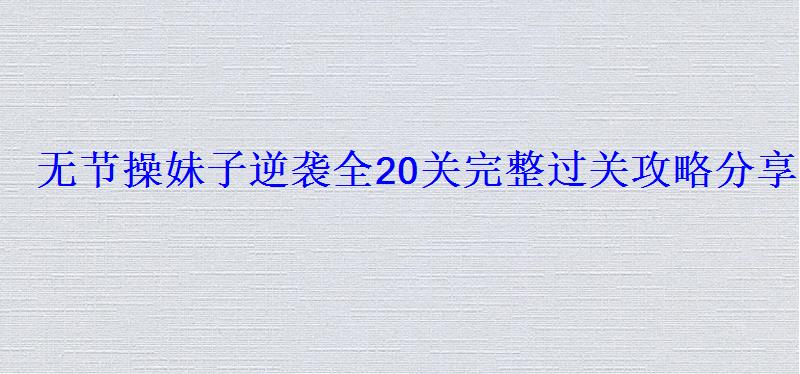 无节操妹子逆袭全20关完整过关攻略分享